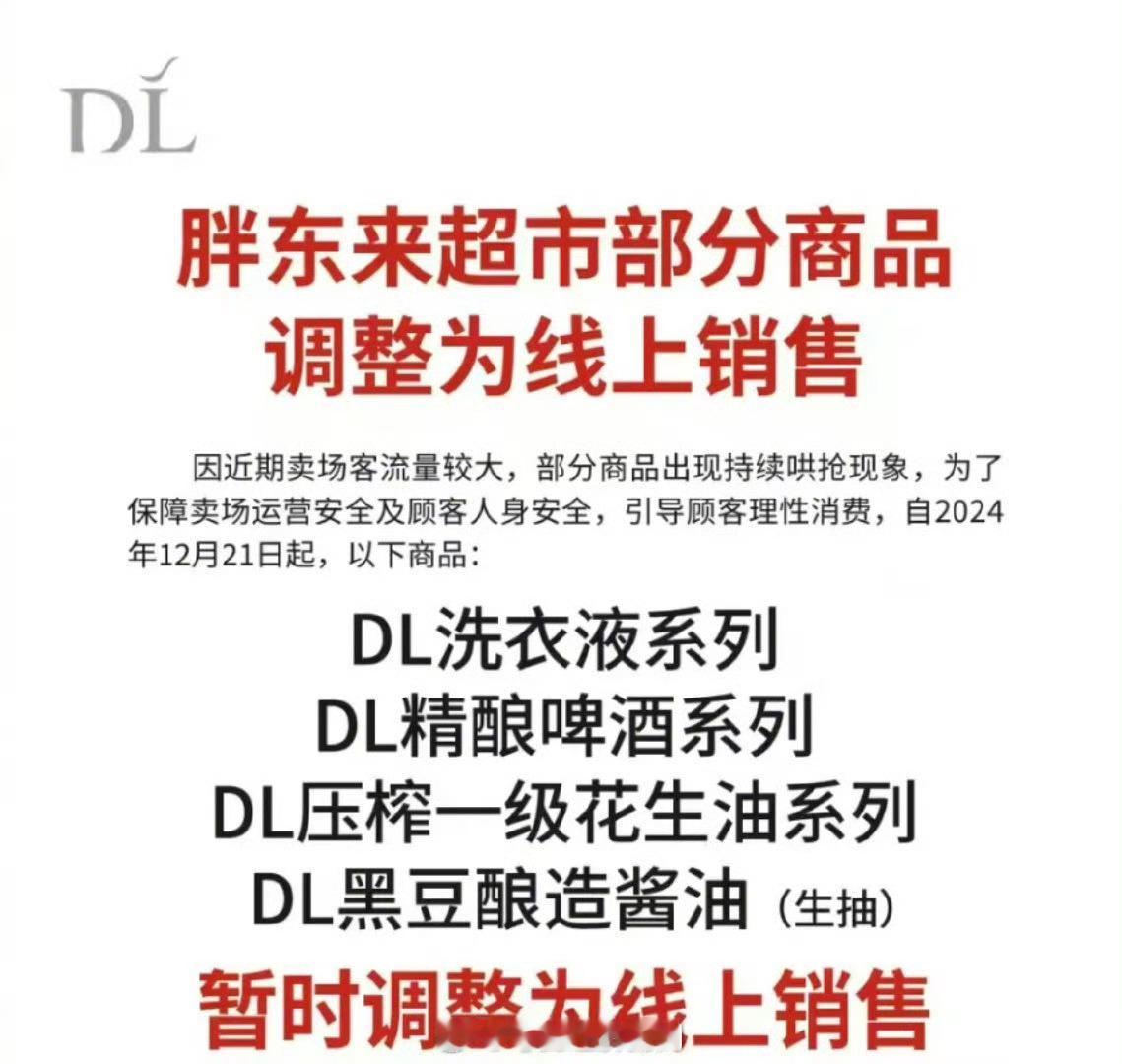 DL

胖东来超市部分商品调整为线上销售

因近期卖场客流量较大，部分商品出现持续哄抢现象，为了保障卖场运营安全及顾客人身安全，引导顾客理性消费，自2024年12月21日起，以下商品：

DL洗衣液系列
DL精酿啤酒系列
DL压榨一级花生油系列
DL黑豆酿造酱油（生抽）

暂时调整为线上销售